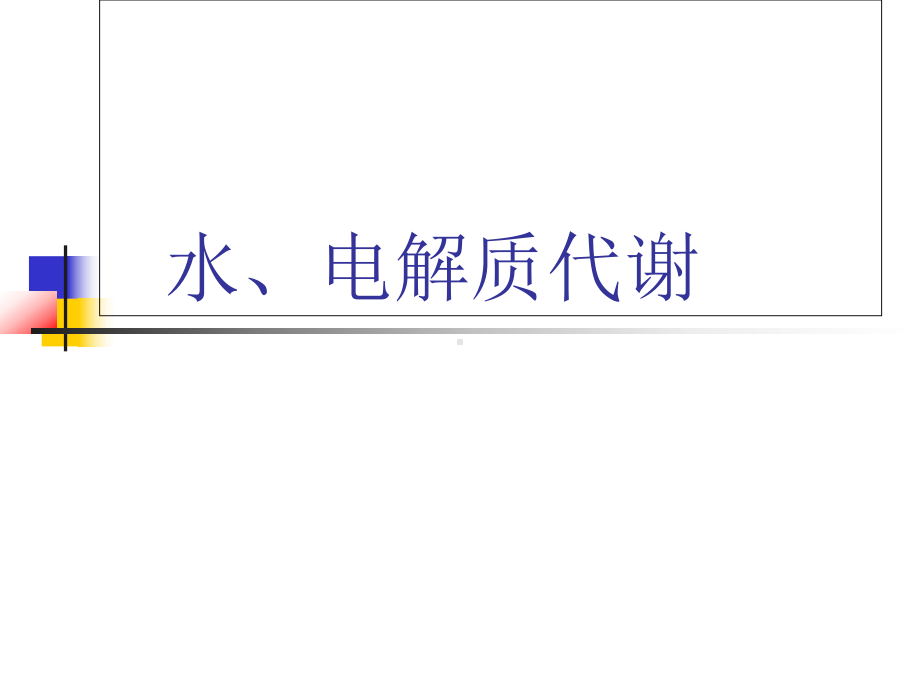 水、电解质代谢